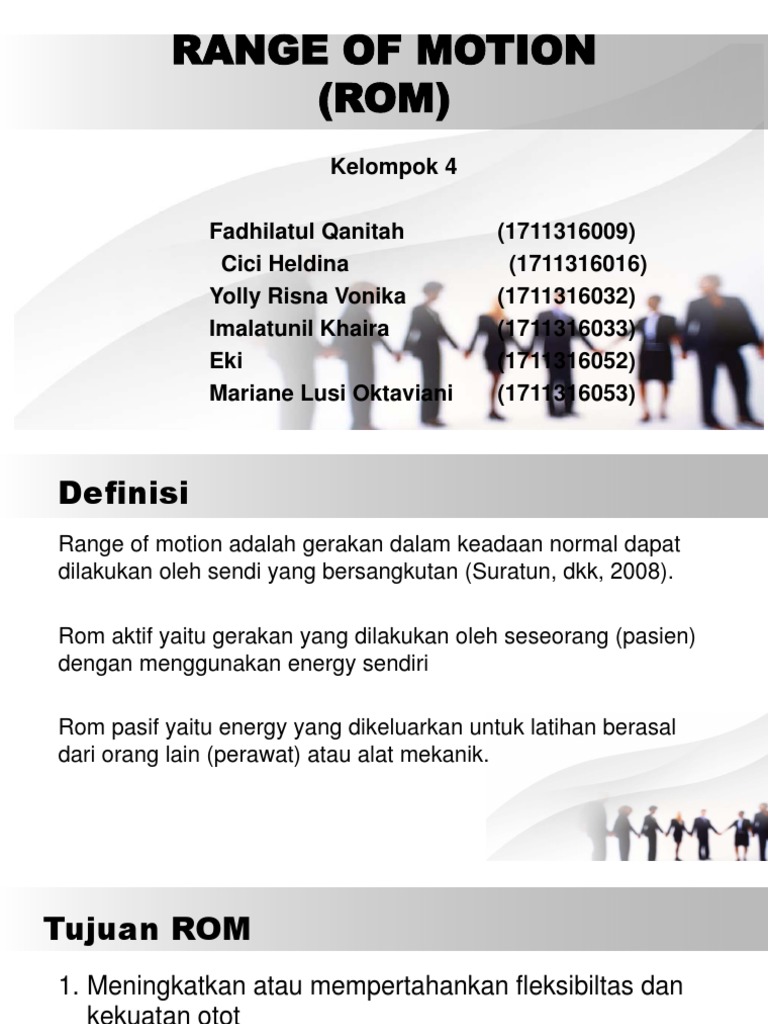 RANGE OF MOTION (ROM)

Kelompok 4

Fadhilatul Qanitah (1711316009)
Cici Heldina (1711316016)
Yolly Risna Vonika (1711316032)
Imalatunil Khaira (1711316033)
Eki (1711316052)
Mariane Lusi Oktaviani (1711316053)

Definisi

Range of motion adalah gerakan dalam keadaan normal dapat dilakukan oleh sendi yang bersangkutan (Suratun, dkk, 2008).

Rom aktif yaitu gerakan yang dilakukan oleh seseorang (pasien) dengan menggunakan energy sendiri

Rom pasif yaitu energy yang dikeluarkan untuk latihan berasal dari orang lain (perawat) atau alat mekanik.

Tujuan ROM

1. Meningkatkan atau mempertahankan fleksibiltas dan kekuatan otot